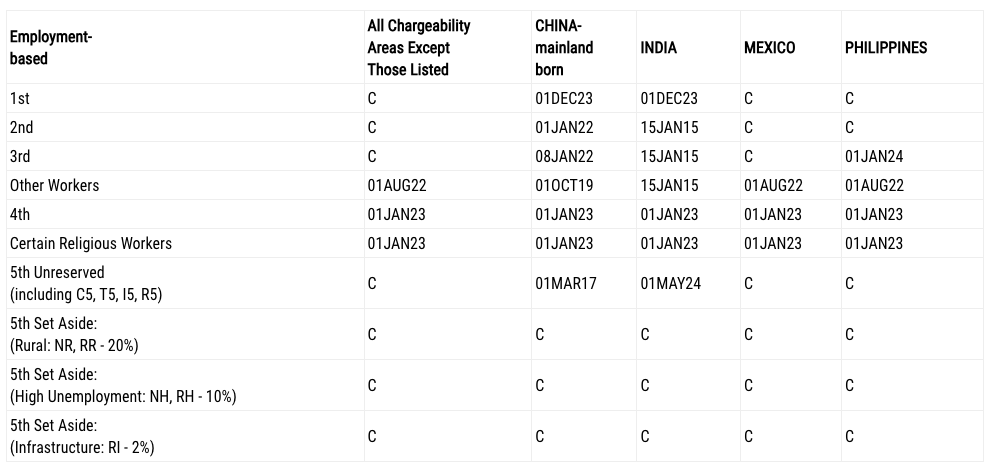 | Employment-based | All Chargeability Areas Except Those Listed | CHINA-mainland born | INDIA | MEXICO | PHILIPPINES |
|---|---|---|---|---|---|
| 1st | C | 01DEC23 | 01DEC23 | C | C |
| 2nd | C | 01JAN22 | 15JAN15 | C | C |
| 3rd | C | 08JAN22 | 15JAN15 | C | 01JAN24 |
| Other Workers | 01AUG22 | 01OCT19 | 15JAN15 | 01AUG22 | 01AUG22 |
| 4th | 01JAN23 | 01JAN23 | 01JAN23 | 01JAN23 | 01JAN23 |
| Certain Religious Workers | 01JAN23 | 01JAN23 | 01JAN23 | 01JAN23 | 01JAN23 |
| 5th Unreserved (including C5, T5, I5, R5) | C | 01MAR17 | 01MAY24 | C | C |
| 5th Set Aside: (Rural: NR, RR - 20%) | C | C | C | C | C |
| 5th Set Aside: (High Unemployment: NH, RH - 10%) | C | C | C | C | C |
| 5th Set Aside: (Infrastructure: RI - 2%) | C | C | C | C | C |